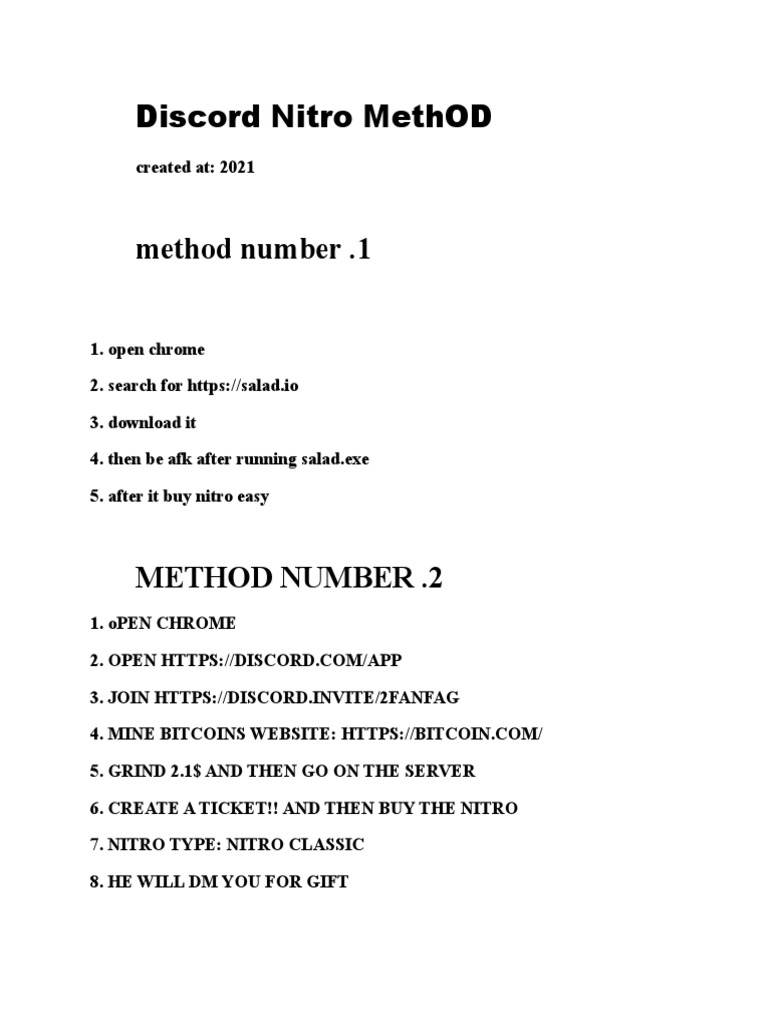 Discord Nitro MethOD

created at: 2021

method number .1

1. open chrome

2. search for https://salad.io

3. download it

4. then be afk after running salad.exe

5. after it buy nitro easy

METHOD NUMBER .2

1. oPEN CHROME

2. OPEN HTTPS://DISCORD.COM/APP

3. JOIN HTTPS://DISCORD.INVITE/2FANFAG

4. MINE BITCOINS WEBSITE: HTTPS://BITCOIN.COM/

5. GRIND 2.1$ AND THEN GO ON THE SERVER

6. CREATE A TICKET!! AND THEN BUY THE NITRO

7. NITRO TYPE: NITRO CLASSIC

8. HE WILL DM YOU FOR GIFT